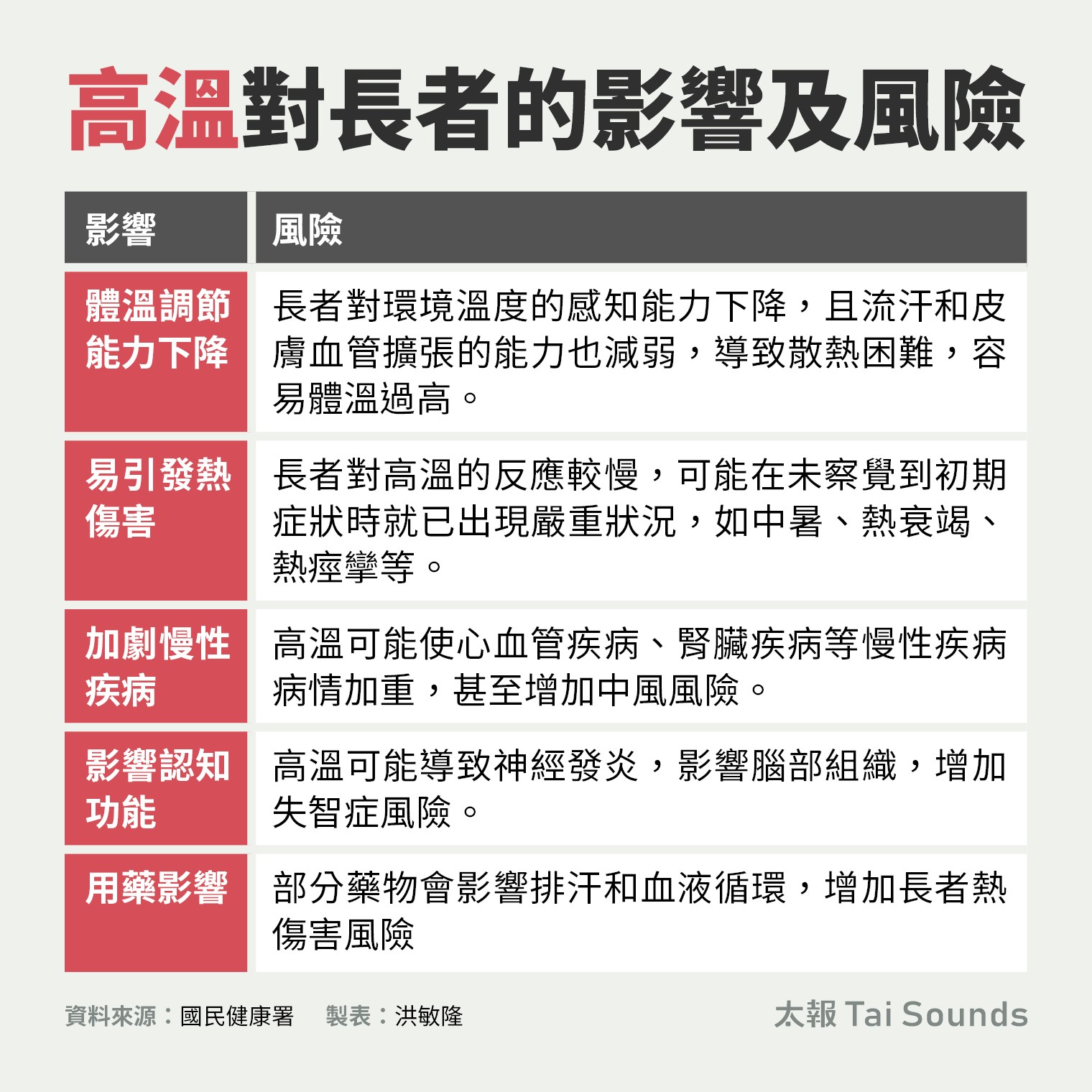 高溫對長者的影響及風險

| 影響 | 風險 |
|---|---|
| 體溫調節能力下降 | 長者對環境溫度的感知能力下降，且流汗和皮膚血管擴張的能力也減弱，導致散熱困難，容易體溫過高。 |
| 易引發熱傷害 | 長者對高溫的反應較慢，可能在未察覺到初期症狀時就已出現嚴重狀況，如中暑、熱衰竭、熱痙攣等。 |
| 加劇慢性疾病 | 高溫可能使心血管疾病、腎臟疾病等慢性疾病病情加重，甚至增加中風風險。 |
| 影響認知功能 | 高溫可能導致神經發炎，影響腦部組織，增加失智症風險。 |
| 用藥影響 | 部分藥物會影響排汗和血液循環，增加長者熱傷害風險 |

資料來源：國民健康署　製表：洪敏隆

太報 Tai Sounds